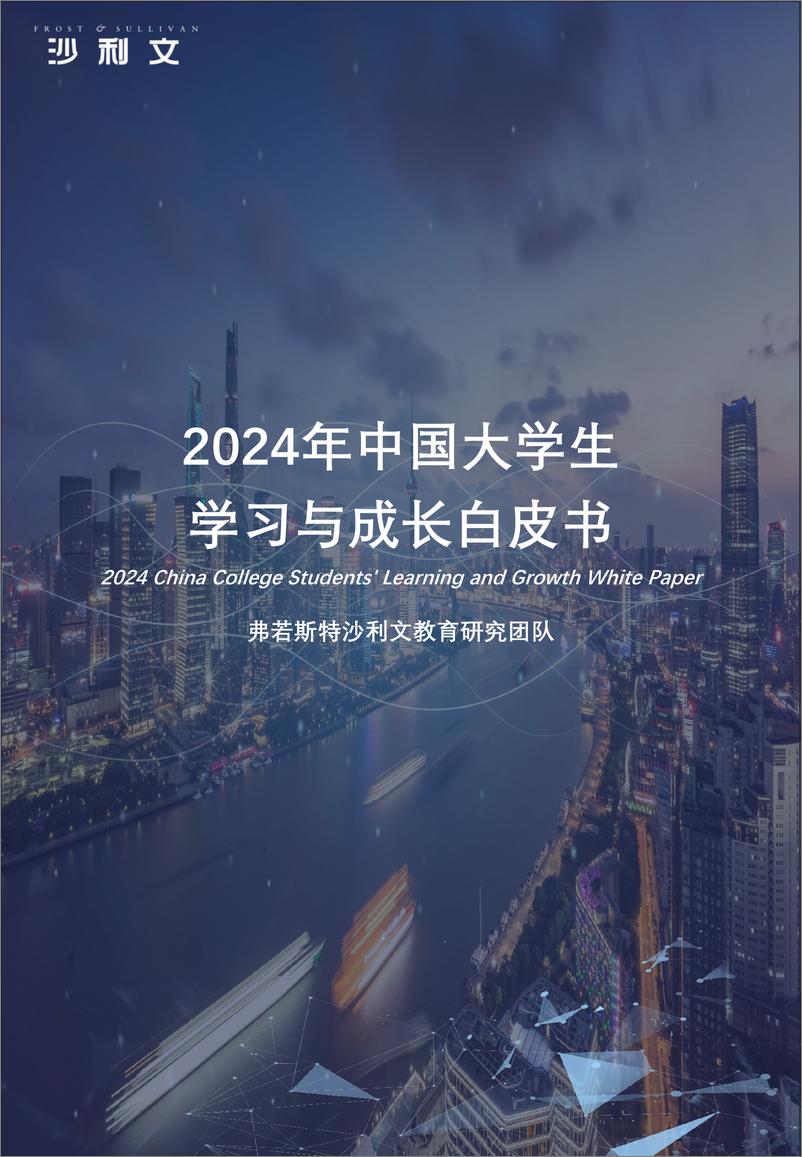 FROST & SULLIVAN
沙利文

2024年中国大学生
学习与成长白皮书

2024 China College Students' Learning and Growth White Paper

弗若斯特沙利文教育研究团队